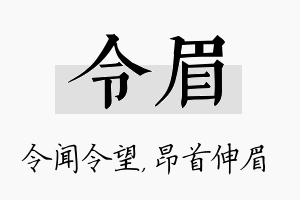 令眉

令闻令望，昂首伸眉